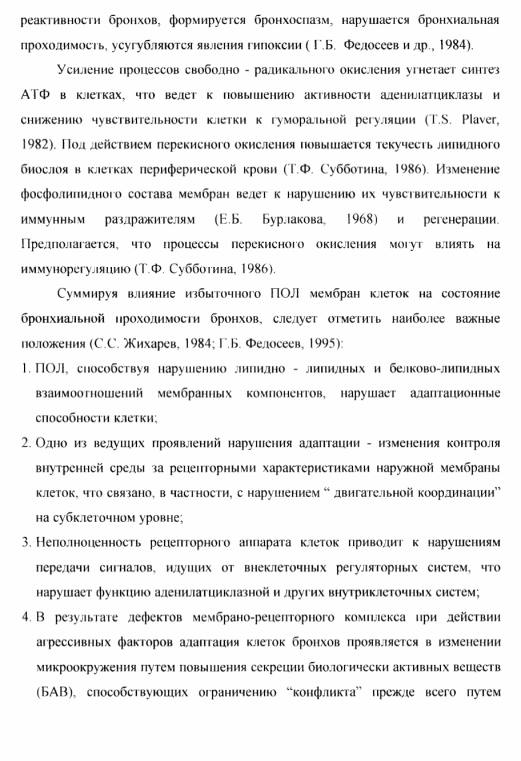 реактивности бронхов, формируется бронхоспазм, нарушается бронхиальная проходимость, усугубляются явления гипоксии ( Г.Б. Федосеев и др., 1984).

Усиление процессов свободно - радикального окисления угнетает синтез АТФ в клетках, что ведет к повышению активности аденилатциклазы и снижению чувствительности клетки к гуморальной регуляции (T.S. Plaver, 1982). Под действием перекисного окисления повышается текучесть липидного биослоя в клетках периферической крови (Т.Ф. Субботина, 1986). Изменение фосфолипидного состава мембран ведет к нарушению их чувствительности к иммунным раздражителям (Е.Б. Бурлакова, 1968) и регенерации. Предполагается, что процессы перекисного окисления могут влиять на иммунорегуляцию (Т.Ф. Субботина, 1986).

Суммируя влияние избыточного ПОЛ мембран клеток на состояние бронхиальной проходимости бронхов, следует отметить наиболее важные положения (С.С. Жихарев, 1984; Г.Б. Федосеев, 1995):

1. ПОЛ, способствуя нарушению липидно - липидных и белково-липидных взаимоотношений мембранных компонентов, нарушает адаптационные способности клетки;

2. Одно из ведущих проявлений нарушения адаптации - изменения контроля внутренней среды за рецепторными характеристиками наружной мембраны клеток, что связано, в частности, с нарушением “ двигательной координации” на субклеточном уровне;

3. Неполноценность рецепторного аппарата клеток приводит к нарушениям передачи сигналов, идущих от внеклеточных регуляторных систем, что нарушает функцию аденилатциклазной и других внутриклеточных систем;

4. В результате дефектов мембрано-рецепторного комплекса при действии агрессивных факторов адаптация клеток бронхов проявляется в изменении микроокружения путем повышения секреции биологически активных веществ (БАВ), способствующих ограничению “конфликта” прежде всего путем